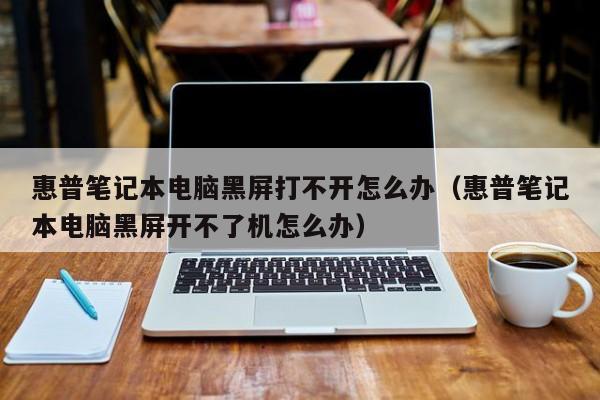 惠普笔记本电脑黑屏打不开怎么办（惠普笔记本电脑黑屏开不了机怎么办）